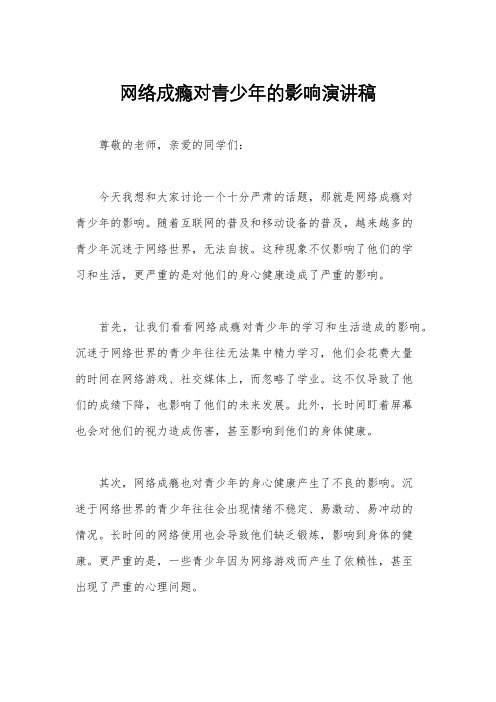 网络成瘾对青少年的影响演讲稿

尊敬的老师，亲爱的同学们：

今天我想和大家讨论一个十分严肃的话题，那就是网络成瘾对青少年的影响。随着互联网的普及和移动设备的普及，越来越多的青少年沉迷于网络世界，无法自拔。这种现象不仅影响了他们的学习和生活，更严重的是对他们的身心健康造成了严重的影响。

首先，让我们看看网络成瘾对青少年的学习和生活造成的影响。沉迷于网络世界的青少年往往无法集中精力学习，他们会花费大量的时间在网络游戏、社交媒体上，而忽略了学业。这不仅导致了他们的成绩下降，也影响了他们的未来发展。此外，长时间盯着屏幕也会对他们的视力造成伤害，甚至影响到他们的身体健康。

其次，网络成瘾也对青少年的身心健康产生了不良的影响。沉迷于网络世界的青少年往往会出现情绪不稳定、易激动、易冲动的情况。长时间的网络使用也会导致他们缺乏锻炼，影响到身体的健康。更严重的是，一些青少年因为网络游戏而产生了依赖性，甚至出现了严重的心理问题。